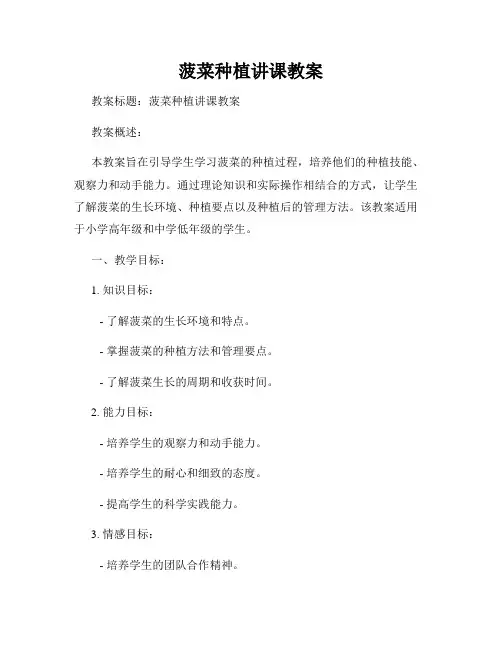 菠菜种植讲课教案

教案标题：菠菜种植讲课教案

教案概述：

本教案旨在引导学生学习菠菜的种植过程，培养他们的种植技能、观察力和动手能力。通过理论知识和实际操作相结合的方式，让学生了解菠菜的生长环境、种植要点以及种植后的管理方法。该教案适用于小学高年级和中学低年级的学生。

一、教学目标：

1. 知识目标：

- 了解菠菜的生长环境和特点。

- 掌握菠菜的种植方法和管理要点。

- 了解菠菜生长的周期和收获时间。

2. 能力目标：

- 培养学生的观察力和动手能力。

- 培养学生的耐心和细致的态度。

- 提高学生的科学实践能力。

3. 情感目标：

- 培养学生的团队合作精神。